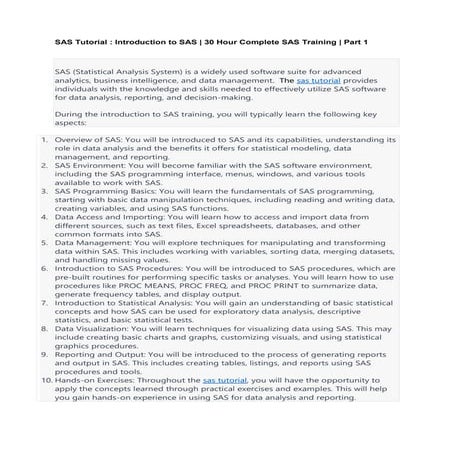 SAS Tutorial : Introduction to SAS | 30 Hour Complete SAS Training | Part 1

SAS (Statistical Analysis System) is a widely used software suite for advanced analytics, business intelligence, and data management. The sas tutorial provides individuals with the knowledge and skills needed to effectively utilize SAS software for data analysis, reporting, and decision-making.

During the introduction to SAS training, you will typically learn the following key aspects:

1. Overview of SAS: You will be introduced to SAS and its capabilities, understanding its role in data analysis and the benefits it offers for statistical modeling, data management, and reporting.
2. SAS Environment: You will become familiar with the SAS software environment, including the SAS programming interface, menus, windows, and various tools available to work with SAS.
3. SAS Programming Basics: You will learn the fundamentals of SAS programming, starting with basic data manipulation techniques, including reading and writing data, creating variables, and using SAS functions.
4. Data Access and Importing: You will learn how to access and import data from different sources, such as text files, Excel spreadsheets, databases, and other common formats into SAS.
5. Data Management: You will explore techniques for manipulating and transforming data within SAS. This includes working with variables, sorting data, merging datasets, and handling missing values.
6. Introduction to SAS Procedures: You will be introduced to SAS procedures, which are pre-built routines for performing specific tasks or analyses. You will learn how to use procedures like PROC MEANS, PROC FREQ, and PROC PRINT to summarize data, generate frequency tables, and display output.
7. Introduction to Statistical Analysis: You will gain an understanding of basic statistical concepts and how SAS can be used for exploratory data analysis, descriptive statistics, and basic statistical tests.
8. Data Visualization: You will learn techniques for visualizing data using SAS. This may include creating basic charts and graphs, customizing visuals, and using statistical graphics procedures.
9. Reporting and Output: You will be introduced to the process of generating reports and output in SAS. This includes creating tables, listings, and reports using SAS procedures and tools.
10. Hands-on Exercises: Throughout the sas tutorial, you will have the opportunity to apply the concepts learned through practical exercises and examples. This will help you gain hands-on experience in using SAS for data analysis and reporting.